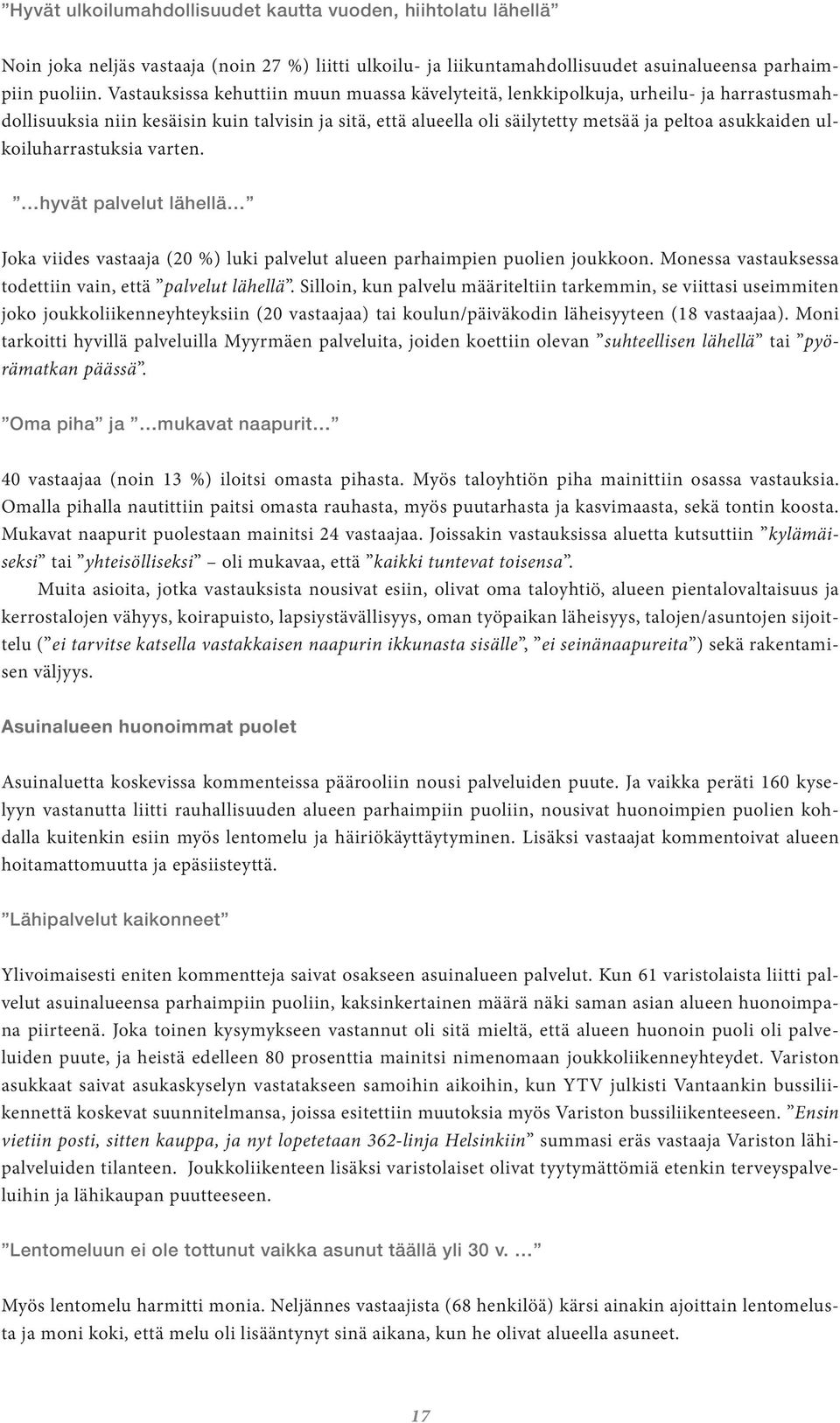 ”Hyvät ulkoilumahdollisuudet kautta vuoden, hiihtolatu lähellä”

Noin joka neljäs vastaaja (noin 27 %) liitti ulkoilu- ja liikuntamahdollisuudet asuinalueensa parhaimpiin puoliin. Vastauksissa kehuttiin muun muassa kävelyteitä, lenkkipolkuja, urheilu- ja harrastusmahdollisuuksia niin kesäisin kuin talvisin ja sitä, että alueella oli säilytetty metsää ja peltoa asukkaiden ulkoiluharrastuksia varten.

”…hyvät palvelut lähellä…”

Joka viides vastaaja (20 %) luki palvelut alueen parhaimpien puolien joukkoon. Monessa vastauksessa todettiin vain, että ”palvelut lähellä”. Silloin, kun palvelu määriteltiin tarkemmin, se viittasi useimmiten joko joukkoliikenneyhteyksiin (20 vastaajaa) tai koulun/päiväkodin läheisyyteen (18 vastaajaa). Moni tarkoitti hyvillä palveluilla Myyrmäen palveluita, joiden koettiin olevan ”suhteellisen lähellä” tai ”pyörämatkan päässä”.

”Oma piha” ja ”…mukavat naapurit…”

40 vastaajaa (noin 13 %) iloitsi omasta pihasta. Myös taloyhtiön piha mainittiin osassa vastauksia. Omalla pihalla nautittiin paitsi omasta rauhasta, myös puutarhasta ja kasvimaasta, sekä tontin koosta. Mukavat naapurit puolestaan mainitsi 24 vastaajaa. Joissakin vastauksissa aluetta kutsuttiin ”kylämäiseksi” tai ”yhteisölliseksi” – oli mukavaa, että ”kaikki tuntevat toisensa”.

Muita asioita, jotka vastauksista nousivat esiin, olivat oma taloyhtiö, alueen pientalovaltaisuus ja kerrostalojen vähyys, koirapuisto, lapsiystävällisyys, oman työpaikan läheisyys, talojen/asuntojen sijoittelu (”ei tarvitse katsella vastakkaisen naapurin ikkunasta sisälle”, ”ei seinänaapureita”) sekä rakentamisen väljyys.

Asuinalueen huonoimmat puolet

Asuinaluetta koskevissa kommenteissa päärooliin nousi palveluiden puute. Ja vaikka peräti 160 kyselyyn vastanutta liitti rauhallisuuden alueen parhaimpiin puoliin, nousivat huonoimpien puolien kohdalla kuitenkin esiin myös lentomelu ja häiriökäyttäytyminen. Lisäksi vastaajat kommentoivat alueen hoitamattomuutta ja epäsiisteyttä.

”Lähipalvelut kaikonneet”

Ylivoimaisesti eniten kommentteja saivat osakseen asuinalueen palvelut. Kun 61 varistolaista liitti palvelut asuinalueensa parhaimpiin puoliin, kaksinkertainen määrä näki saman asian alueen huonoimpana piirteenä. Joka toinen kysymykseen vastannut oli sitä mieltä, että alueen huonoin puoli oli palveluiden puute, ja heistä edelleen 80 prosenttia mainitsi nimenomaan joukkoliikenneyhteydet. Variston asukkaat saivat asukaskyselyn vastatakseen samoihin aikoihin, kun YTV julkisti Vantaankin bussiliikennettä koskevat suunnitelmansa, joissa esitettiin muutoksia myös Variston bussiliikenteeseen. ”Ensin vietiin posti, sitten kauppa, ja nyt lopetetaan 362-linja Helsinkiin” summasi eräs vastaaja Variston lähipalveluiden tilanteen. Joukkoliikenteen lisäksi varistolaiset olivat tyytymättömiä etenkin terveyspalveluihin ja lähikaupan puutteeseen.

”Lentomeluun ei ole tottunut vaikka asunut täällä yli 30 v. …”

Myös lentomelu harmitti monia. Neljännes vastaajista (68 henkilöä) kärsi ainakin ajoittain lentomelusta ja moni koki, että melu oli lisääntynyt sinä aikana, kun he olivat alueella asuneet.

17